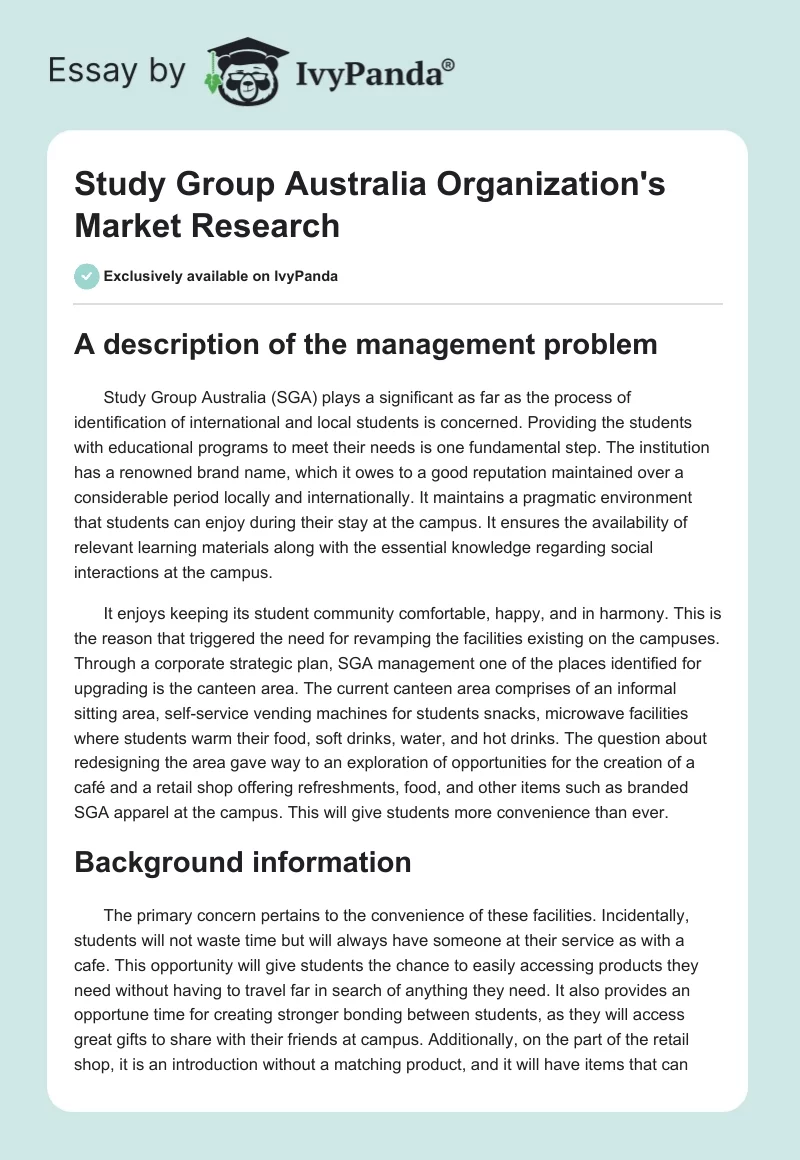 Essay by IvyPanda®

Study Group Australia Organization's Market Research

Exclusively available on IvyPanda

A description of the management problem

Study Group Australia (SGA) plays a significant as far as the process of identification of international and local students is concerned. Providing the students with educational programs to meet their needs is one fundamental step. The institution has a renowned brand name, which it owes to a good reputation maintained over a considerable period locally and internationally. It maintains a pragmatic environment that students can enjoy during their stay at the campus. It ensures the availability of relevant learning materials along with the essential knowledge regarding social interactions at the campus.

It enjoys keeping its student community comfortable, happy, and in harmony. This is the reason that triggered the need for revamping the facilities existing on the campuses. Through a corporate strategic plan, SGA management one of the places identified for upgrading is the canteen area. The current canteen area comprises of an informal sitting area, self-service vending machines for students snacks, microwave facilities where students warm their food, soft drinks, water, and hot drinks. The question about redesigning the area gave way to an exploration of opportunities for the creation of a café and a retail shop offering refreshments, food, and other items such as branded SGA apparel at the campus. This will give students more convenience than ever.

Background information

The primary concern pertains to the convenience of these facilities. Incidentally, students will not waste time but will always have someone at their service as with a cafe. This opportunity will give students the chance to easily accessing products they need without having to travel far in search of anything they need. It also provides an opportune time for creating stronger bonding between students, as they will access great gifts to share with their friends at campus. Additionally, on the part of the retail shop, it is an introduction without a matching product, and it will have items that can